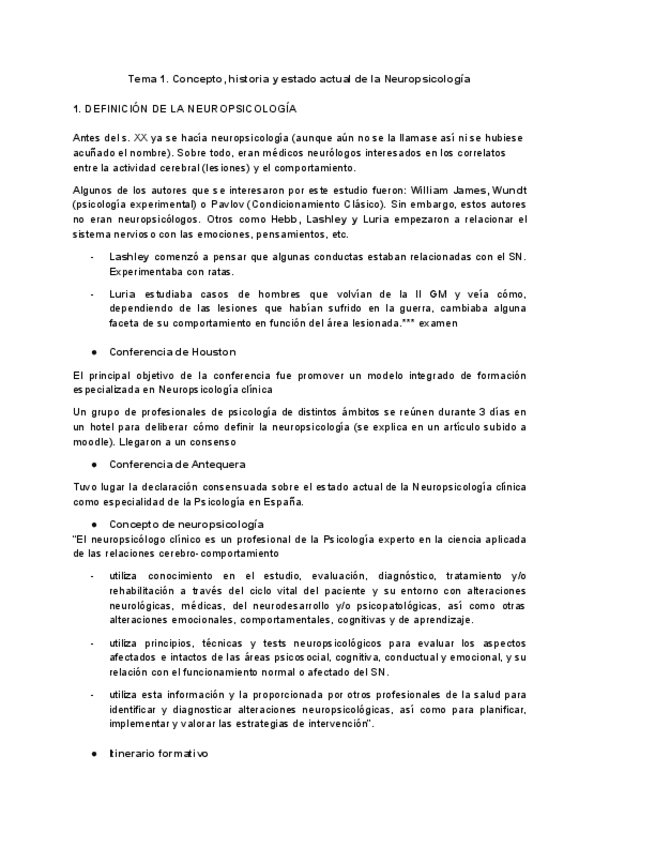 Tema 1. Concepto, historia y estado actual de la Neuropsicología

1. DEFINICIÓN DE LA NEUROPSICOLOGÍA

Antes del s. XX ya se hacía neuropsicología (aunque aún no se la llamase así ni se hubiese acuñado el nombre). Sobre todo, eran médicos neurólogos interesados en los correlatos entre la actividad cerebral (lesiones) y el comportamiento.

Algunos de los autores que se interesaron por este estudio fueron: William James, Wundt (psicología experimental) o Pavlov (Condicionamiento Clásico). Sin embargo, estos autores no eran neuropsicólogos. Otros como Hebb, Lashley y Luria empezaron a relacionar el sistema nervioso con las emociones, pensamientos, etc.

- Lashley comenzó a pensar que algunas conductas estaban relacionadas con el SN. Experimentaba con ratas.

- Luria estudiaba casos de hombres que volvían de la II GM y veía cómo, dependiendo de las lesiones que habían sufrido en la guerra, cambiaba alguna faceta de su comportamiento en función del área lesionada.*** examen

● Conferencia de Houston

El principal objetivo de la conferencia fue promover un modelo integrado de formación especializada en Neuropsicología clínica

Un grupo de profesionales de psicología de distintos ámbitos se reúnen durante 3 días en un hotel para deliberar cómo definir la neuropsicología (se explica en un artículo subido a moodle). Llegaron a un consenso

● Conferencia de Antequera

Tuvo lugar la declaración consensuada sobre el estado actual de la Neuropsicología clínica como especialidad de la Psicología en España.

● Concepto de neuropsicología
"El neuropsicólogo clínico es un profesional de la Psicología experto en la ciencia aplicada de las relaciones cerebro-comportamiento

- utiliza conocimiento en el estudio, evaluación, diagnóstico, tratamiento y/o rehabilitación a través del ciclo vital del paciente y su entorno con alteraciones neurológicas, médicas, del neurodesarrollo y/o psicopatológicas, así como otras alteraciones emocionales, comportamentales, cognitivas y de aprendizaje.

- utiliza principios, técnicas y tests neuropsicológicos para evaluar los aspectos afectados e intactos de las áreas psicosocial, cognitiva, conductual y emocional, y su relación con el funcionamiento normal o afectado del SN.

- utiliza esta información y la proporcionada por otros profesionales de la salud para identificar y diagnosticar alteraciones neuropsicológicas, así como para planificar, implementar y valorar las estrategias de intervención".

● Itinerario formativo